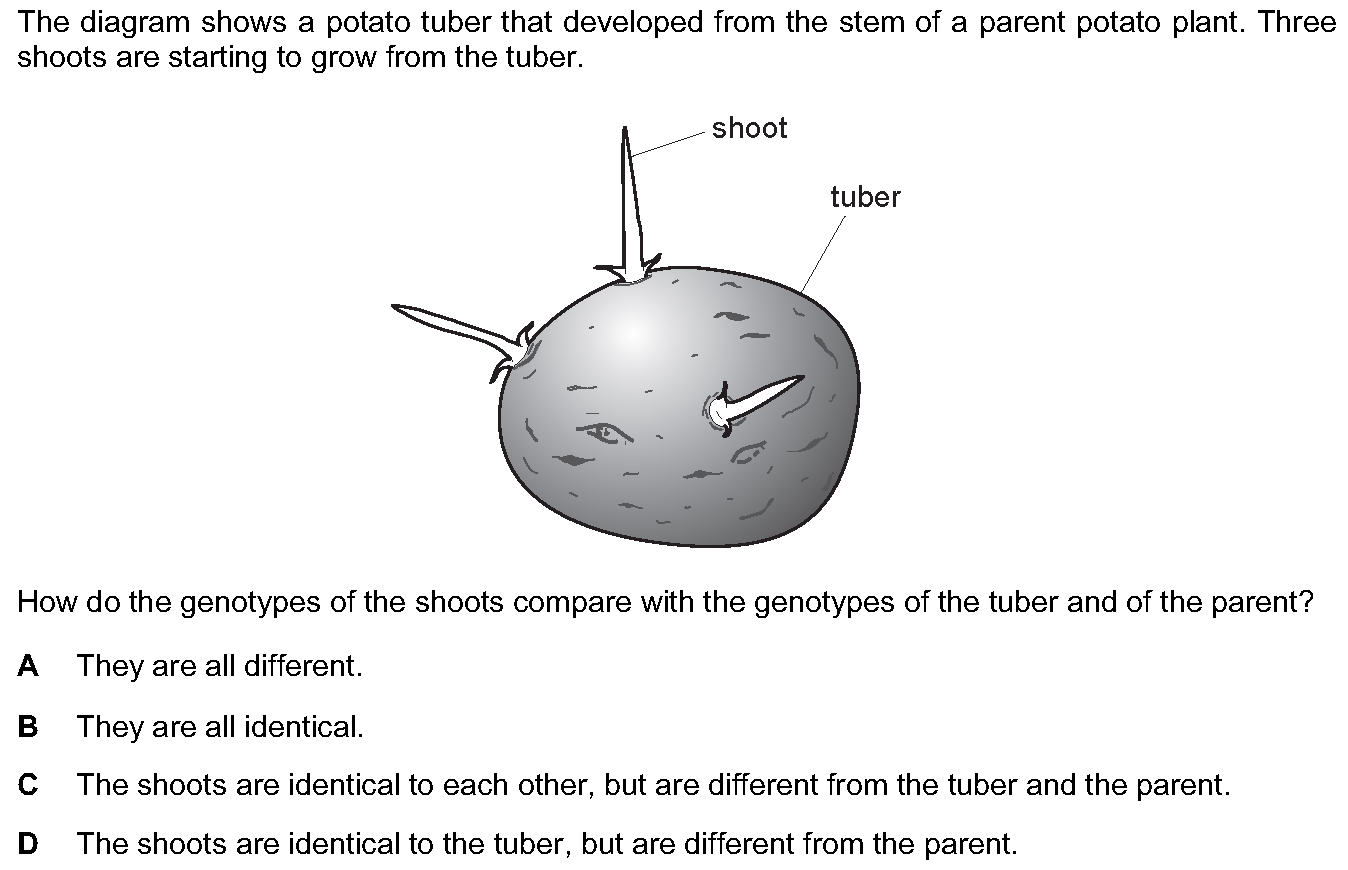 The diagram shows a potato tuber that developed from the stem of a parent potato plant. Three shoots are starting to grow from the tuber.

shoot

tuber

How do the genotypes of the shoots compare with the genotypes of the tuber and of the parent?

A They are all different.

B They are all identical.

C The shoots are identical to each other, but are different from the tuber and the parent.

D The shoots are identical to the tuber, but are different from the parent.